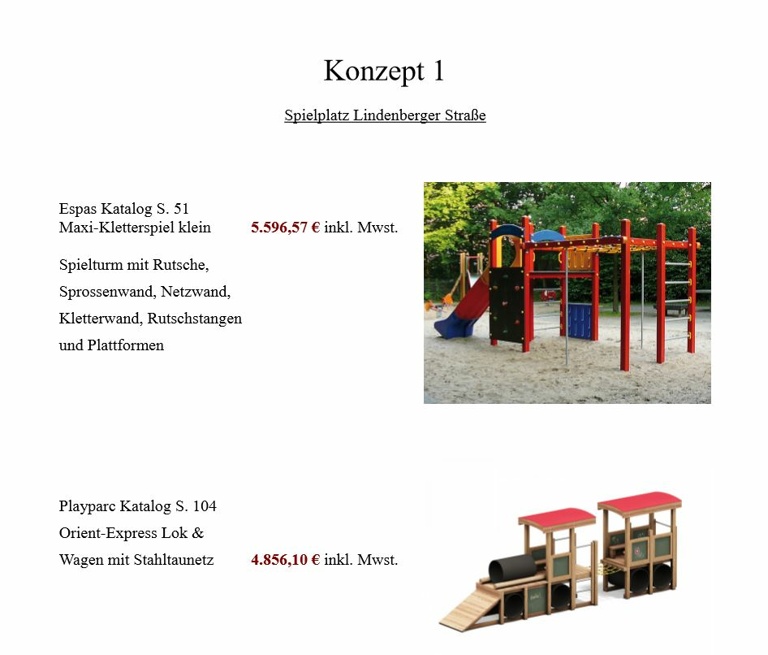 Konzept 1

Spielplatz Lindenberger Straße

Espas Katalog S. 51
Maxi-Kletterspiel klein 5.596,57 € inkl. Mwst.

Spielturm mit Rutsche, Sprossenwand, Netzwand, Kletterwand, Rutschstangen und Plattformen

Playparc Katalog S. 104
Orient-Express Lok &
Wagen mit Stahltaunetz 4.856,10 € inkl. Mwst.